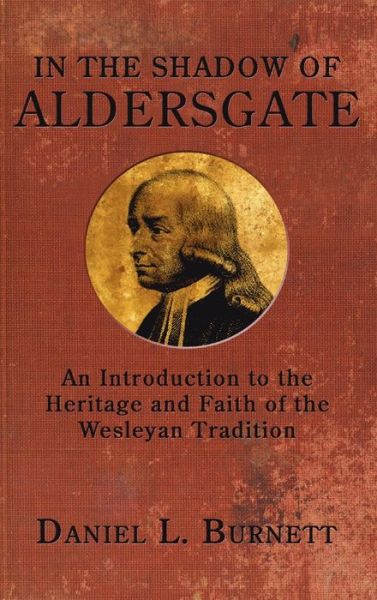 IN THE SHADOW OF
ALDERSGATE

An Introduction to the Heritage and Faith of the Wesleyan Tradition

DANIEL L. BURNETT